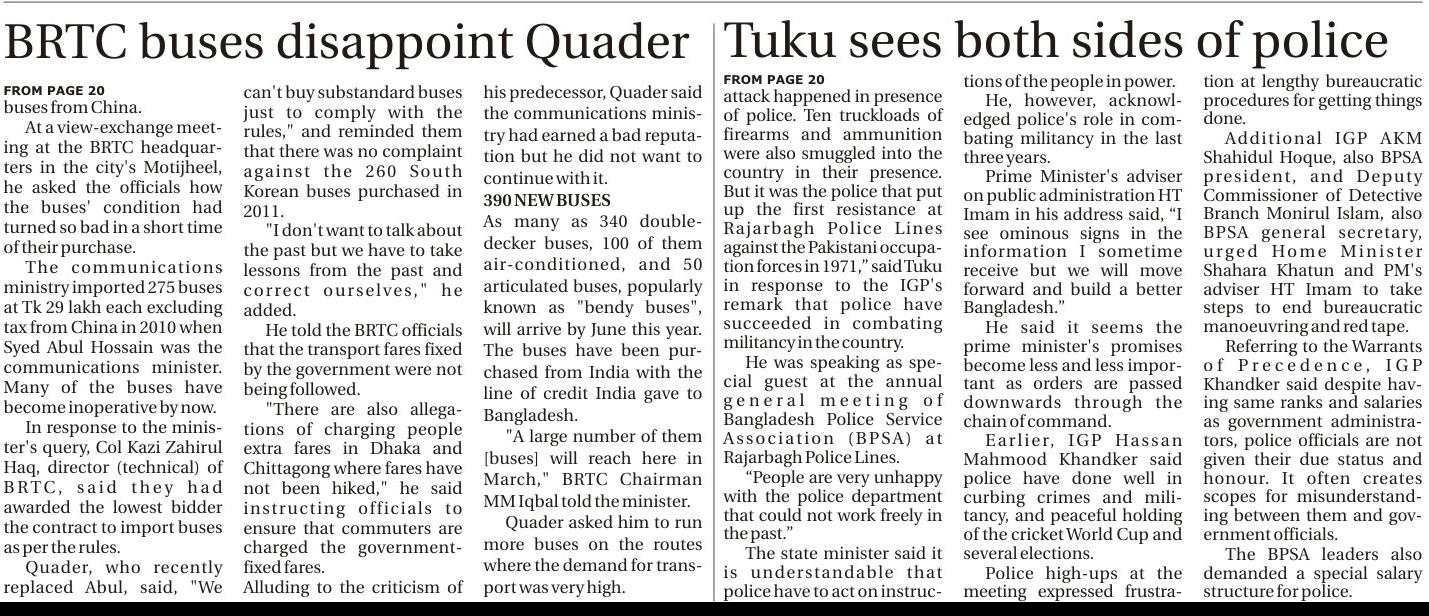 BRTC buses disappoint Quader

FROM PAGE 20
buses from China.

At a view-exchange meeting at the BRTC headquarters in the city's Motijheel, he asked the officials how the buses' condition had turned so bad in a short time of their purchase.

The communications ministry imported 275 buses at Tk 29 lakh each excluding tax from China in 2010 when Syed Abul Hossain was the communications minister. Many of the buses have become inoperative by now.

In response to the minister's query, Col Kazi Zahirul Haq, director (technical) of BRTC, said they had awarded the lowest bidder the contract to import buses as per the rules.

Quader, who recently replaced Abul, said, "We can't buy substandard buses just to comply with the rules," and reminded them that there was no complaint against the 260 South Korean buses purchased in 2011.

"I don't want to talk about the past but we have to take lessons from the past and correct ourselves," he added.

He told the BRTC officials that the transport fares fixed by the government were not being followed.

"There are also allegations of charging people extra fares in Dhaka and Chittagong where fares have not been hiked," he said instructing officials to ensure that commuters are charged the government-fixed fares.

Alluding to the criticism of his predecessor, Quader said the communications ministry had earned a bad reputation but he did not want to continue with it.

390 NEW BUSES
As many as 340 double-decker buses, 100 of them air-conditioned, and 50 articulated buses, popularly known as "bendy buses", will arrive by June this year. The buses have been purchased from India with the line of credit India gave to Bangladesh.

"A large number of them [buses] will reach here in March," BRTC Chairman MM Iqbal told the minister.

Quader asked him to run more buses on the routes where the demand for transport was very high.

Tuku sees both sides of police

FROM PAGE 20
attack happened in presence of police. Ten truckloads of firearms and ammunition were also smuggled into the country in their presence. But it was the police that put up the first resistance at Rajarbagh Police Lines against the Pakistani occupation forces in 1971," said Tuku in response to the IGP's remark that police have succeeded in combating militancy in the country.

He was speaking as special guest at the annual general meeting of Bangladesh Police Service Association (BPSA) at Rajarbagh Police Lines.

"People are very unhappy with the police department that could not work freely in the past."

The state minister said it is understandable that police have to act on instructions of the people in power.

He, however, acknowledged police's role in combating militancy in the last three years.

Prime Minister's adviser on public administration HT Imam in his address said, "I see ominous signs in the information I sometime receive but we will move forward and build a better Bangladesh."

He said it seems the prime minister's promises become less and less important as orders are passed downwards through the chain of command.

Earlier, IGP Hassan Mahmood Khandker said police have done well in curbing crimes and militancy, and peaceful holding of the cricket World Cup and several elections.

Police high-ups at the meeting expressed frustration at lengthy bureaucratic procedures for getting things done.

Additional IGP AKM Shahidul Hoque, also BPSA president, and Deputy Commissioner of Detective Branch Monirul Islam, also BPSA general secretary, urged Home Minister Shahara Khatun and PM's adviser HT Imam to take steps to end bureaucratic manoeuvring and red tape.

Referring to the Warrants of Precedence, IGP Khandker said despite having same ranks and salaries as government administrators, police officials are not given their due status and honour. It often creates scopes for misunderstanding between them and government officials.

The BPSA leaders also demanded a special salary structure for police.